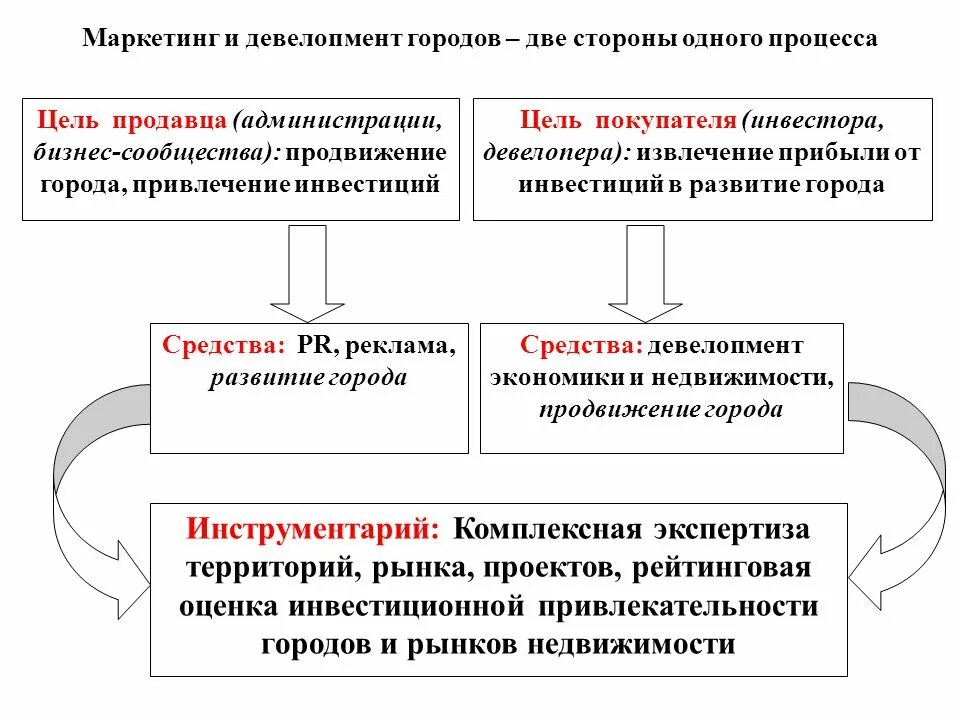 Маркетинг и девелопмент городов – две стороны одного процесса

Цель продавца (администрации, бизнес-сообщества): продвижение города, привлечение инвестиций

Цель покупателя (инвестора, девелопера): извлечение прибыли от инвестиций в развитие города

Средства: PR, реклама, развитие города

Средства: девелопмент экономики и недвижимости, продвижение города

Инструментарий: Комплексная экспертиза территорий, рынка, проектов, рейтинговая оценка инвестиционной привлекательности городов и рынков недвижимости